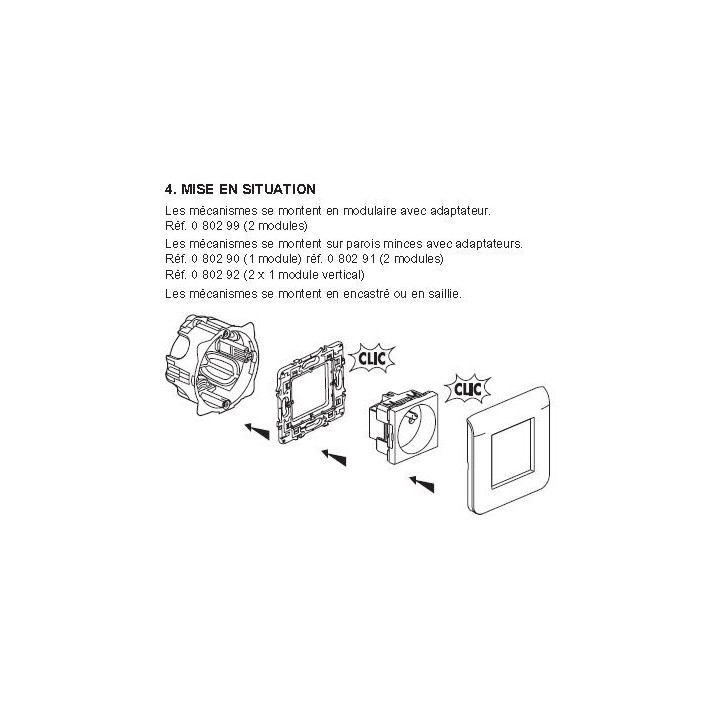 4. MISE EN SITUATION

Les mécanismes se montent en modulaire avec adaptateur.
Réf. 0 802 99 (2 modules)

Les mécanismes se montent sur parois minces avec adaptateurs.
Réf. 0 802 90 (1 module) réf. 0 802 91 (2 modules)
Réf. 0 802 92 (2 x 1 module vertical)

Les mécanismes se montent en encastré ou en saillie.

CLIC

CLIC